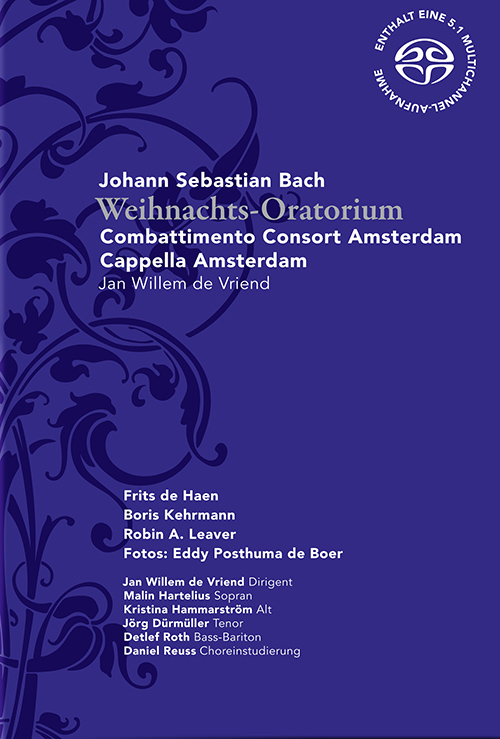 ENTHÄLT EINE 5.1 MULTICHANNEL-AUFNAHME

Johann Sebastian Bach
Weihnachts-Oratorium
Combattimento Consort Amsterdam
Cappella Amsterdam
Jan Willem de Vriend

Frits de Haen
Boris Kehrmann
Robin A. Leaver
Fotos: Eddy Posthuma de Boer

Jan Willem de Vriend Dirigent
Malin Hartelius Sopran
Kristina Hammarström Alt
Jörg Dürmüller Tenor
Detlef Roth Bass-Bariton
Daniel Reuss Choreinstudierung